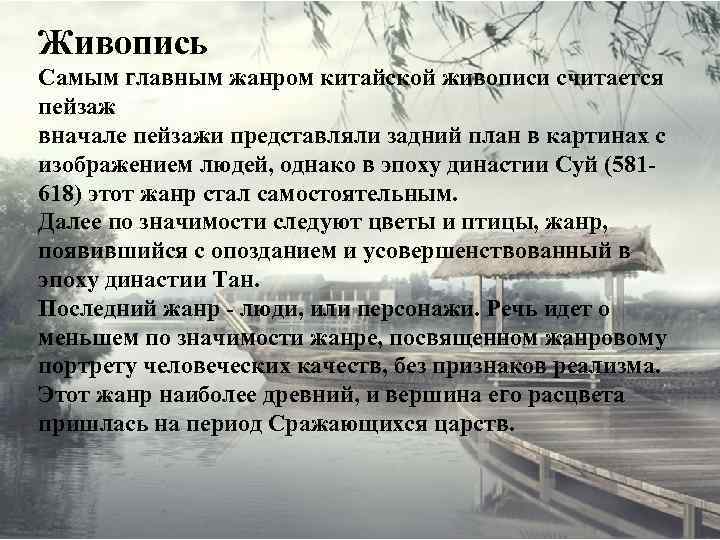 Живопись
Самым главным жанром китайской живописи считается пейзаж
вначале пейзажи представляли задний план в картинах с изображением людей, однако в эпоху династии Суй (581-618) этот жанр стал самостоятельным.
Далее по значимости следуют цветы и птицы, жанр, появившийся с опозданием и усовершенствованный в эпоху династии Тан.
Последний жанр - люди, или персонажи. Речь идет о меньшем по значимости жанре, посвященном жанровому портрету человеческих качеств, без признаков реализма. Этот жанр наиболее древний, и вершина его расцвета пришлась на период Сражающихся царств.